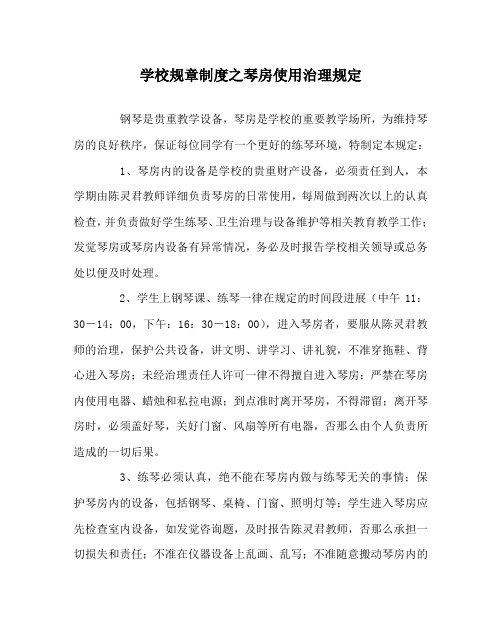 学校规章制度之琴房使用治理规定

钢琴是贵重教学设备，琴房是学校的重要教学场所，为维持琴房的良好秩序，保证每位同学有一个更好的练琴环境，特制定本规定：

1、琴房内的设备是学校的贵重财产设备，必须责任到人，本学期由陈灵君教师详细负责琴房的日常使用，每周做到两次以上的认真检查，并负责做好学生练琴、卫生治理与设备维护等相关教育教学工作；发觉琴房或琴房内设备有异常情况，务必及时报告学校相关领导或总务处以便及时处理。

2、学生上钢琴课、练琴一律在规定的时间段进展（中午 11：30－14：00，下午：16：30－18：00），进入琴房者，要服从陈灵君教师的治理，保护公共设备，讲文明、讲学习、讲礼貌，不准穿拖鞋、背心进入琴房；未经治理责任人许可一律不得擅自进入琴房；严禁在琴房内使用电器、蜡烛和私拉电源；到点准时离开琴房，不得滞留；离开琴房时，必须盖好琴，关好门窗、风扇等所有电器，否那么由个人负责所造成的一切后果。

3、练琴必须认真，绝不能在琴房内做与练琴无关的事情；保护琴房内的设备，包括钢琴、桌椅、门窗、照明灯等；学生进入琴房应先检查室内设备，如发觉咨询题，及时报告陈灵君教师，否那么承担一切损失和责任；不准在仪器设备上乱画、乱写；不准随意搬动琴房内的